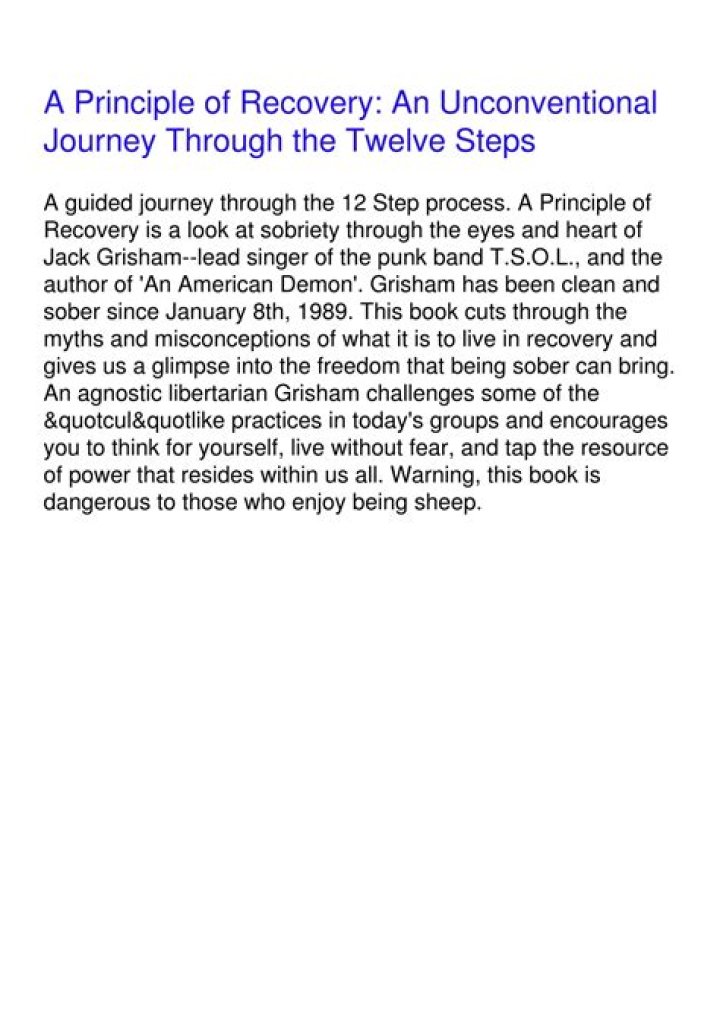 A Principle of Recovery: An Unconventional Journey Through the Twelve Steps

A guided journey through the 12 Step process. A Principle of Recovery is a look at sobriety through the eyes and heart of Jack Grisham--lead singer of the punk band T.S.O.L., and the author of 'An American Demon'. Grisham has been clean and sober since January 8th, 1989. This book cuts through the myths and misconceptions of what it is to live in recovery and gives us a glimpse into the freedom that being sober can bring. An agnostic libertarian Grisham challenges some of the &quotcul&quotlike practices in today's groups and encourages you to think for yourself, live without fear, and tap the resource of power that resides within us all. Warning, this book is dangerous to those who enjoy being sheep.